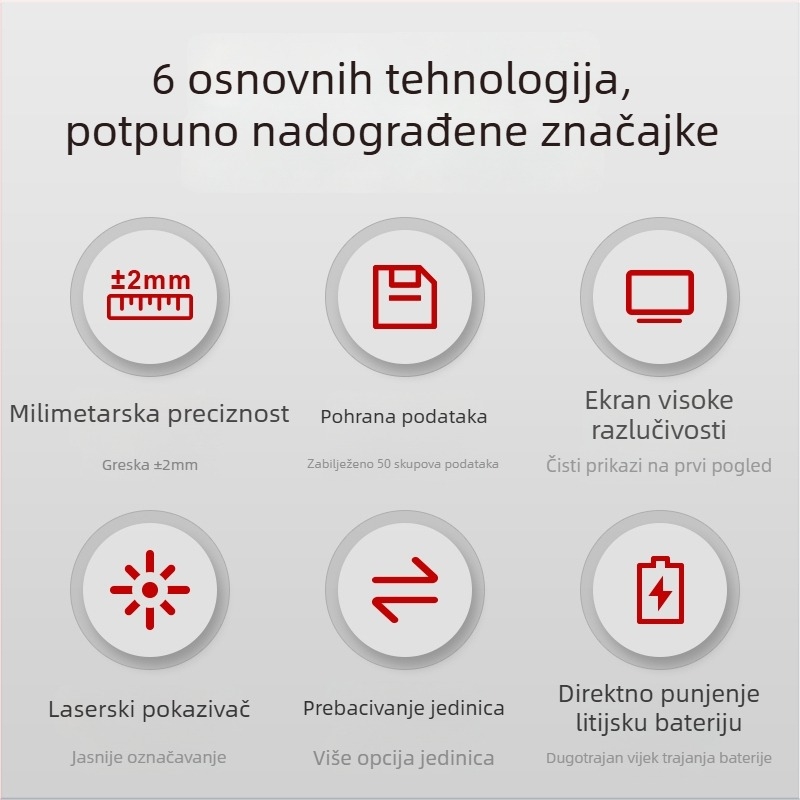 6 osnovnih tehnologija, potpuno nadograđene značajke

±2mm

Milimetarska preciznost

Greska ±2mm

Pohrana podataka

Zabilježeno 50 skupova podataka

Ekran visoke razlučivosti

Čisti prikazi na prvi pogled

Laserski pokazivač

Jasnije označavanje

Prebacivanje jedinica

Više opcija jedinica

Direktno punjenje litijsku bateriju

Dugotrajan vijek trajanja baterije